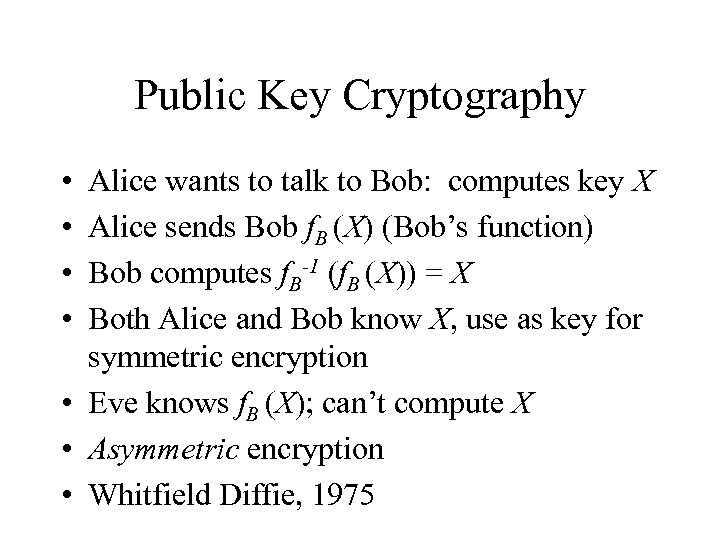 Public Key Cryptography

• Alice wants to talk to Bob: computes key X
• Alice sends Bob $f_B(X)$ (Bob's function)
• Bob computes $f_B^{-1}(f_B(X)) = X$
• Both Alice and Bob know X, use as key for symmetric encryption
• Eve knows $f_B(X)$; can't compute X
• Asymmetric encryption
• Whitfield Diffie, 1975